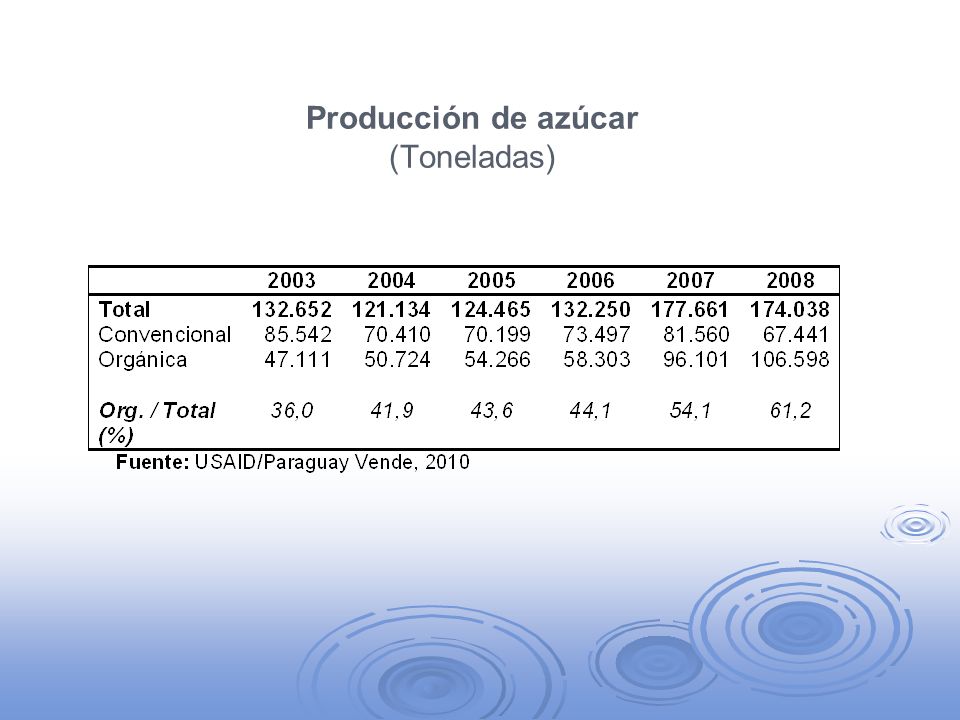 Producción de azúcar
(Toneladas)

| | 2003 | 2004 | 2005 | 2006 | 2007 | 2008 |
|---|---|---|---|---|---|---|
| Total | 132.652 | 121.134 | 124.465 | 132.250 | 177.661 | 174.038 |
| Convencional | 85.542 | 70.410 | 70.199 | 73.497 | 81.560 | 67.441 |
| Orgánica | 47.111 | 50.724 | 54.266 | 58.303 | 96.101 | 106.598 |
| Org. / Total (%) | 36,0 | 41,9 | 43,6 | 44,1 | 54,1 | 61,2 |

Fuente: USAID/Paraguay Vende, 2010